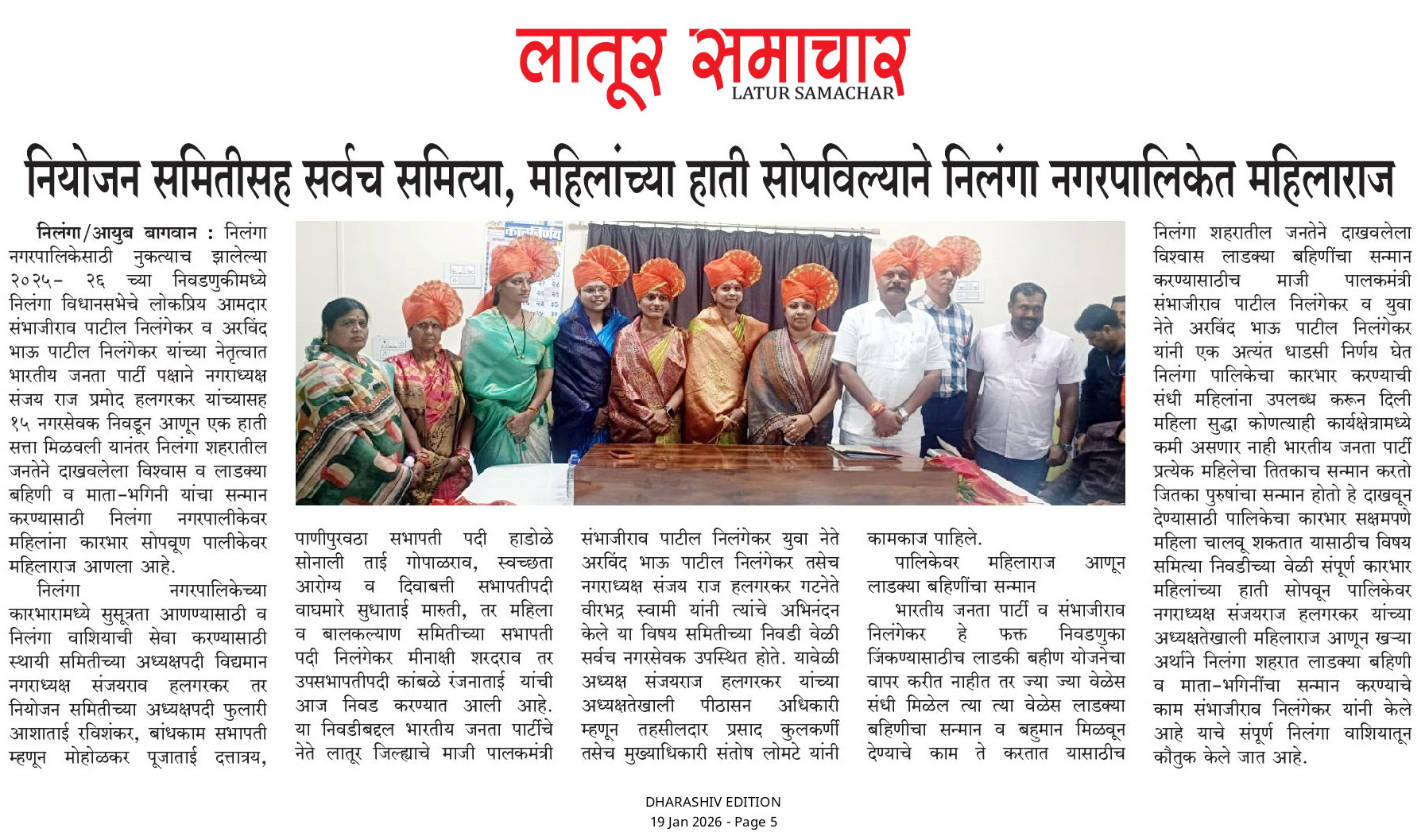 लातूर समाचार
LATUR SAMACHAR

नियोजन समितीसह सर्वच समित्या, महिलांच्या हाती सोपविल्याने निलंगा नगरपालिकेत महिलाराज

निलंगा/आयुब बागवान : निलंगा नगरपालिकेसाठी नुकत्याच झालेल्या २०२५- २६ च्या निवडणुकीमध्ये निलंगा विधानसभेचे लोकप्रिय आमदार संभाजीराव पाटील निलंगेकर व अरविंद भाऊ पाटील निलंगेकर यांच्या नेतृत्वात भारतीय जनता पार्टी पक्षाने नगराध्यक्ष संजय राज प्रमोद हलगरकर यांच्यासह १५ नगरसेवक निवडून आणून एक हाती सत्ता मिळवली यानंतर निलंगा शहरातील जनतेने दाखवलेला विश्वास व लाडक्या बहिणी व माता-भगिनी यांचा सन्मान करण्यासाठी निलंगा नगरपालीकेवर महिलांना कारभार सोपवूण पालीकेवर महिलाराज आणला आहे.

निलंगा नगरपालिकेच्या कारभारामध्ये सुसूत्रता आणण्यासाठी व निलंगा वाशियाची सेवा करण्यासाठी स्थायी समितीच्या अध्यक्षपदी विद्यमान नगराध्यक्ष संजयराव हलगरकर तर नियोजन समितीच्या अध्यक्षपदी फुलारी आशाताई रविशंकर, बांधकाम सभापती म्हणून मोहोळकर पूजाताई दत्तात्रय, पाणीपुरवठा सभापती पदी हाडोळे सोनाली ताई गोपाळराव, स्वच्छता आरोग्य व दिवाबत्ती सभापतीपदी वाघमारे सुधाताई मारुती, तर महिला व बालकल्याण समितीच्या सभापती पदी निलंगेकर मीनाक्षी शरदराव तर उपसभापतीपदी कांबळे रंजनाताई यांची आज निवड करण्यात आली आहे. या निवडीबद्दल भारतीय जनता पार्टीचे नेते लातूर जिल्ह्याचे माजी पालकमंत्री संभाजीराव पाटील निलंगेकर युवा नेते अरविंद भाऊ पाटील निलंगेकर तसेच नगराध्यक्ष संजय राज हलगरकर गटनेते वीरभद्र स्वामी यांनी त्यांचे अभिनंदन केले या विषय समितीच्या निवडी वेळी सर्वच नगरसेवक उपस्थित होते. यावेळी अध्यक्ष संजयराज हलगरकर यांच्या अध्यक्षतेखाली पीठासन अधिकारी म्हणून तहसीलदार प्रसाद कुलकर्णी तसेच मुख्याधिकारी संतोष लोमटे यांनी कामकाज पाहिले.

पालिकेवर महिलाराज आणून लाडक्या बहिणींचा सन्मान

भारतीय जनता पार्टी व संभाजीराव निलंगेकर हे फक्त निवडणुका जिंकण्यासाठीच लाडकी बहीण योजनेचा वापर करीत नाहीत तर ज्या ज्या वेळेस संधी मिळेल त्या त्या वेळेस लाडक्या बहिणीचा सन्मान व बहुमान मिळवून देण्याचे काम ते करतात यासाठीच निलंगा शहरातील जनतेने दाखवलेला विश्वास लाडक्या बहिणींचा सन्मान करण्यासाठीच माजी पालकमंत्री संभाजीराव पाटील निलंगेकर व युवा नेते अरविंद भाऊ पाटील निलंगेकर यांनी एक अत्यंत धाडसी निर्णय घेत निलंगा पालिकेचा कारभार करण्याची संधी महिलांना उपलब्ध करून दिली महिला सुद्धा कोणत्याही कार्यक्षेत्रामध्ये कमी असणार नाही भारतीय जनता पार्टी प्रत्येक महिलेचा तितकाच सन्मान करतो जितका पुरुषांचा सन्मान होतो हे दाखवून देण्यासाठी पालिकेचा कारभार सक्षमपणे महिला चालवू शकतात यासाठीच विषय समित्या निवडीच्या वेळी संपूर्ण कारभार महिलांच्या हाती सोपवून पालिकेवर नगराध्यक्ष संजयराज हलगरकर यांच्या अध्यक्षतेखाली महिलाराज आणून खऱ्या अर्थाने निलंगा शहरात लाडक्या बहिणी व माता-भगिनींचा सन्मान करण्याचे काम संभाजीराव निलंगेकर यांनी केले आहे याचे संपूर्ण निलंगा वाशियातून कौतुक केले जात आहे.

DHARASHIV EDITION
19 Jan 2026 - Page 5